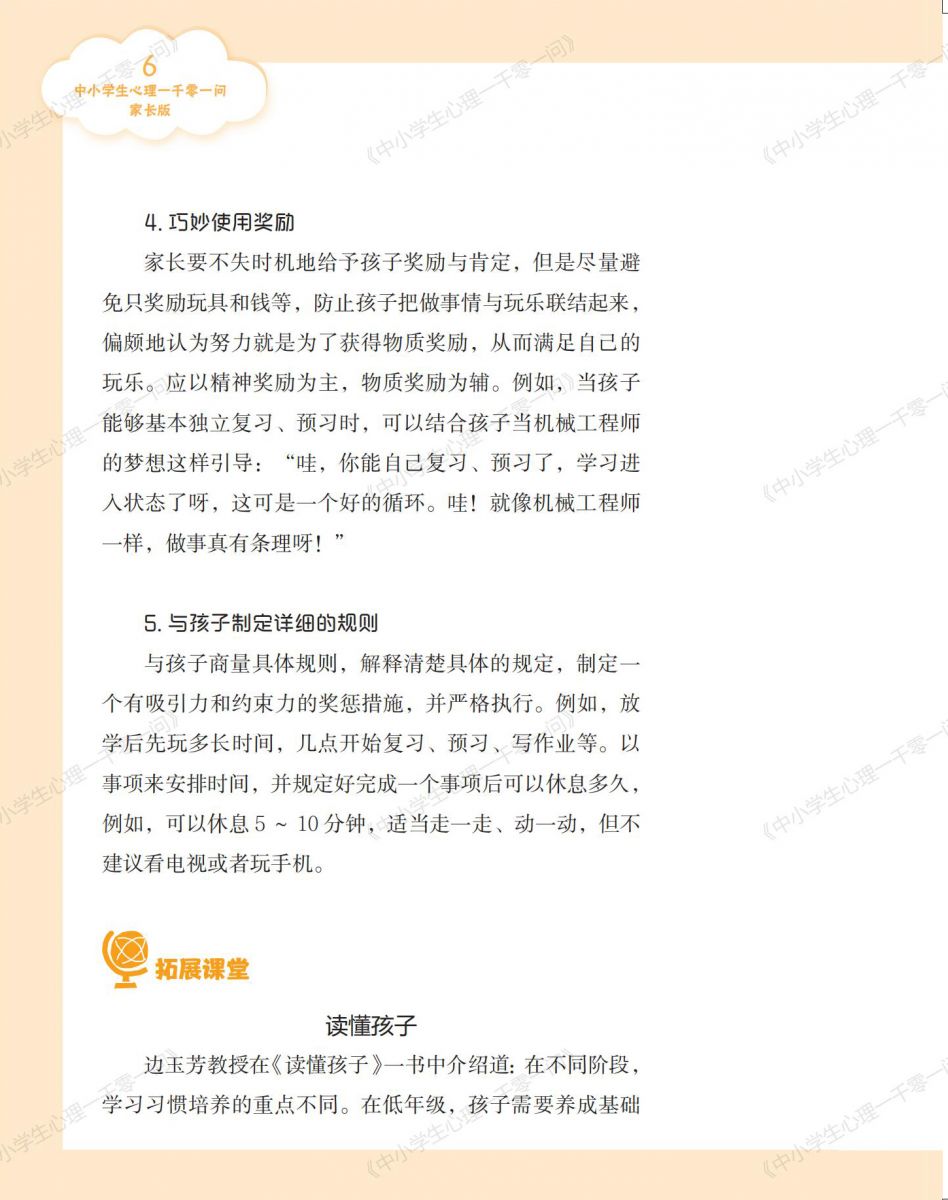 6
中小学生心理一千零一问
家长版

4.巧妙使用奖励

家长要不失时机地给予孩子奖励与肯定，但是尽量避免只奖励玩具和钱等，防止孩子把做事情与玩乐联结起来，偏颇地认为努力就是为了获得物质奖励，从而满足自己的玩乐。应以精神奖励为主，物质奖励为辅。例如，当孩子能够基本独立复习、预习时，可以结合孩子当机械工程师的梦想这样引导：“哇，你能自己复习、预习了，学习进入状态了呀，这可是一个好的循环。哇！就像机械工程师一样，做事真有条理呀！”

5.与孩子制定详细的规则

与孩子商量具体规则，解释清楚具体的规定，制定一个有吸引力和约束力的奖惩措施，并严格执行。例如，放学后先玩多长时间，几点开始复习、预习、写作业等。以事项来安排时间，并规定好完成一个事项后可以休息多久，例如，可以休息5～10分钟，适当走一走、动一动，但不建议看电视或者玩手机。

拓展课堂

读懂孩子

边玉芳教授在《读懂孩子》一书中介绍道：在不同阶段，学习习惯培养的重点不同。在低年级，孩子需要养成基础

《中小学生心理一千零一问》